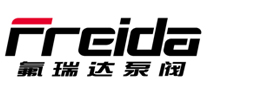 Freida
氟瑞达泵阀